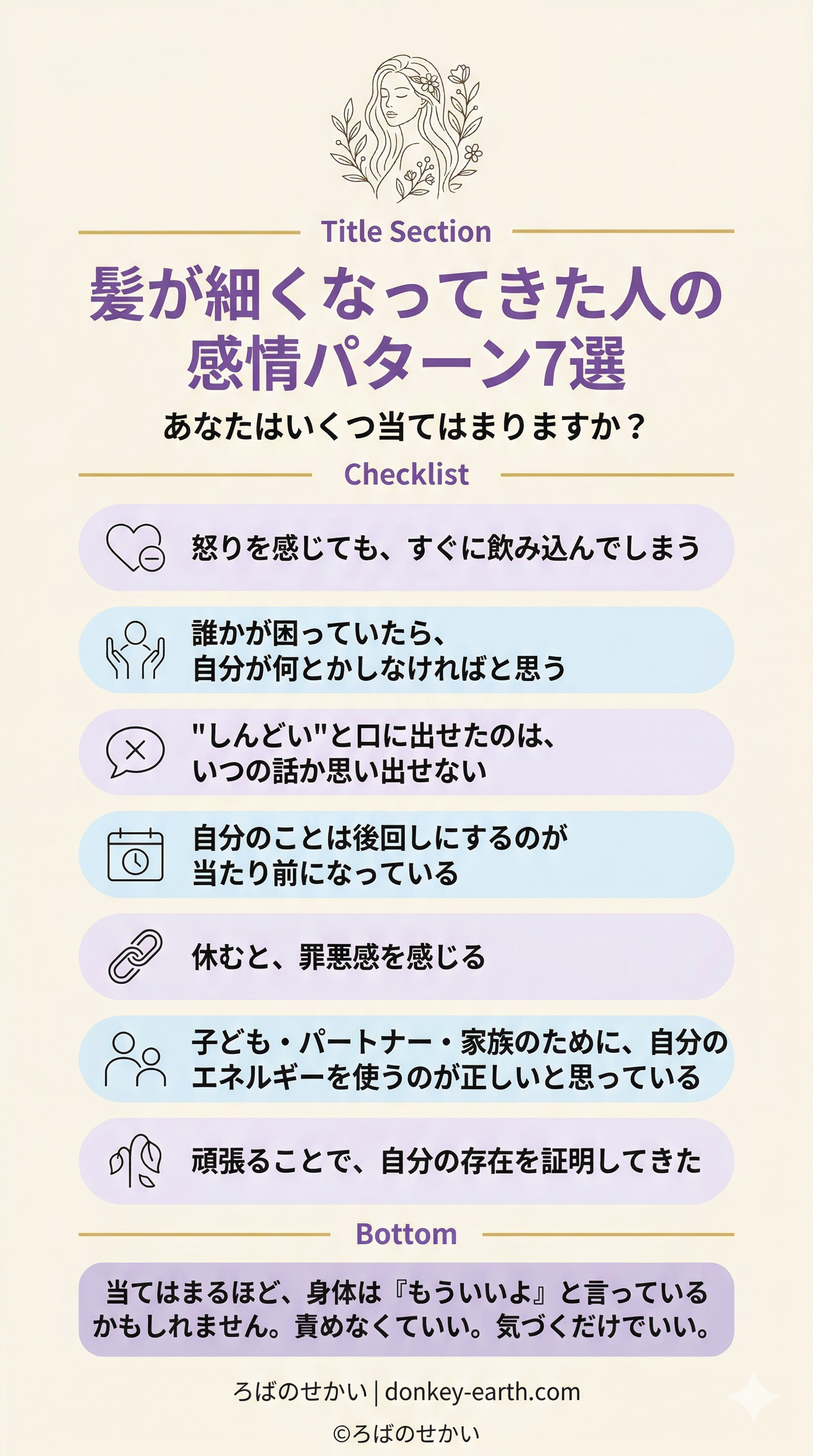 Title Section

髪が細くなってきた人の感情パターン7選

あなたはいくつ当てはまりますか？

Checklist

怒りを感じても、すぐに飲み込んでしまう

誰かが困っていたら、自分が何とかしなければと思う

"しんどい"と口に出せたのは、いつの話か思い出せない

自分のことは後回しにするのが当たり前になっている

休むと、罪悪感を感じる

子ども・パートナー・家族のために、自分のエネルギーを使うのが正しいと思っている

頑張ることで、自分の存在を証明してきた

Bottom

当てはまるほど、身体は『もういいよ』と言っているかもしれません。責めなくていい。気づくだけでいい。

ろばのせかい | donkey-earth.com

©ろばのせかい